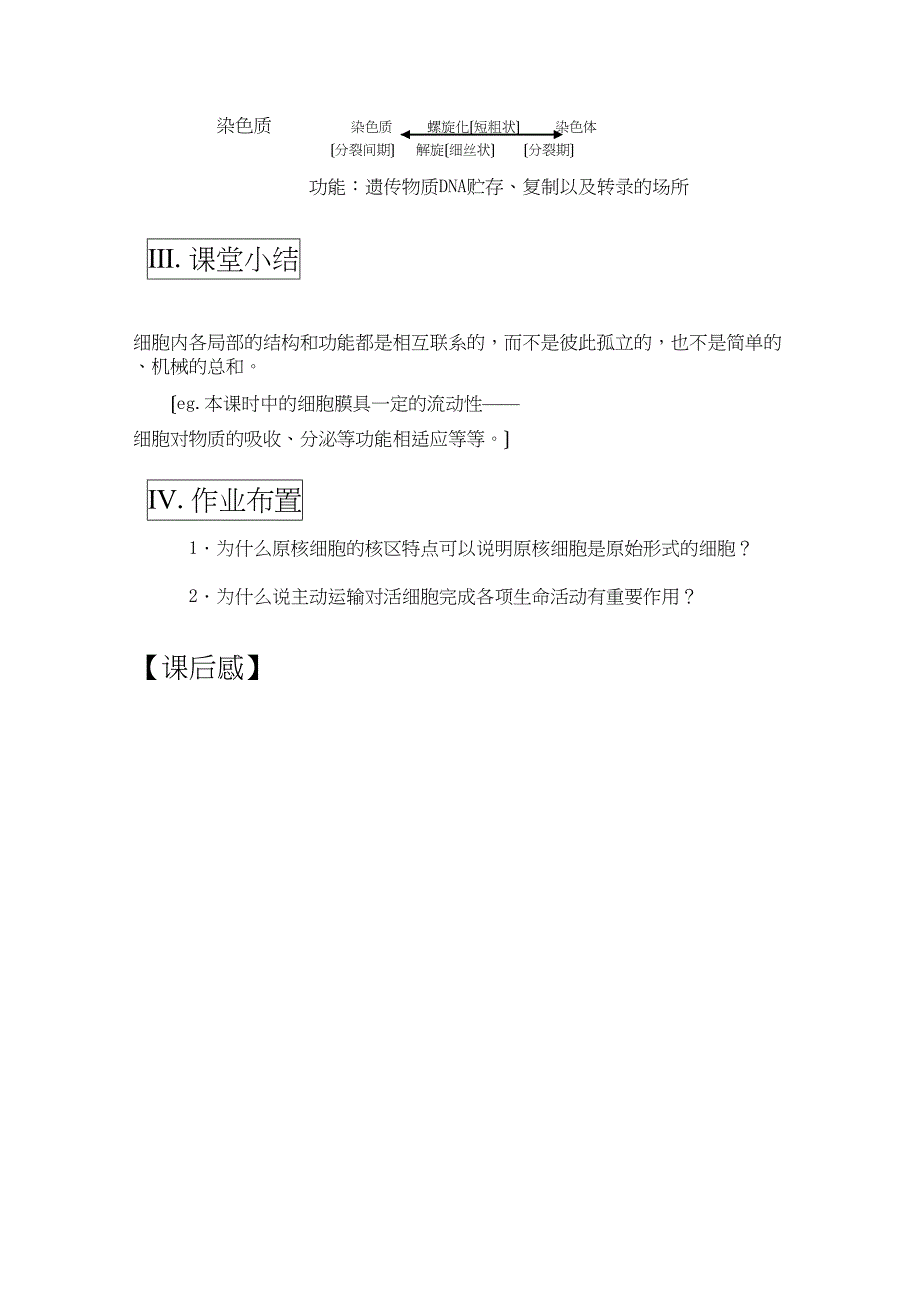 染色质

染色质 螺旋化[短粗状] 染色体
[分裂间期] 解旋[细丝状] [分裂期]

功能：遗传物质DNA贮存、复制以及转录的场所

III. 课堂小结

细胞内各局部的结构和功能都是相互联系的，而不是彼此孤立的，也不是简单的、机械的总和。

[eg. 本课时中的细胞膜具一定的流动性——细胞对物质的吸收、分泌等功能相适应等等。]

IV. 作业布置

1．为什么原核细胞的核区特点可以说明原核细胞是原始形式的细胞？

2．为什么说主动运输对活细胞完成各项生命活动有重要作用？

【课后感】